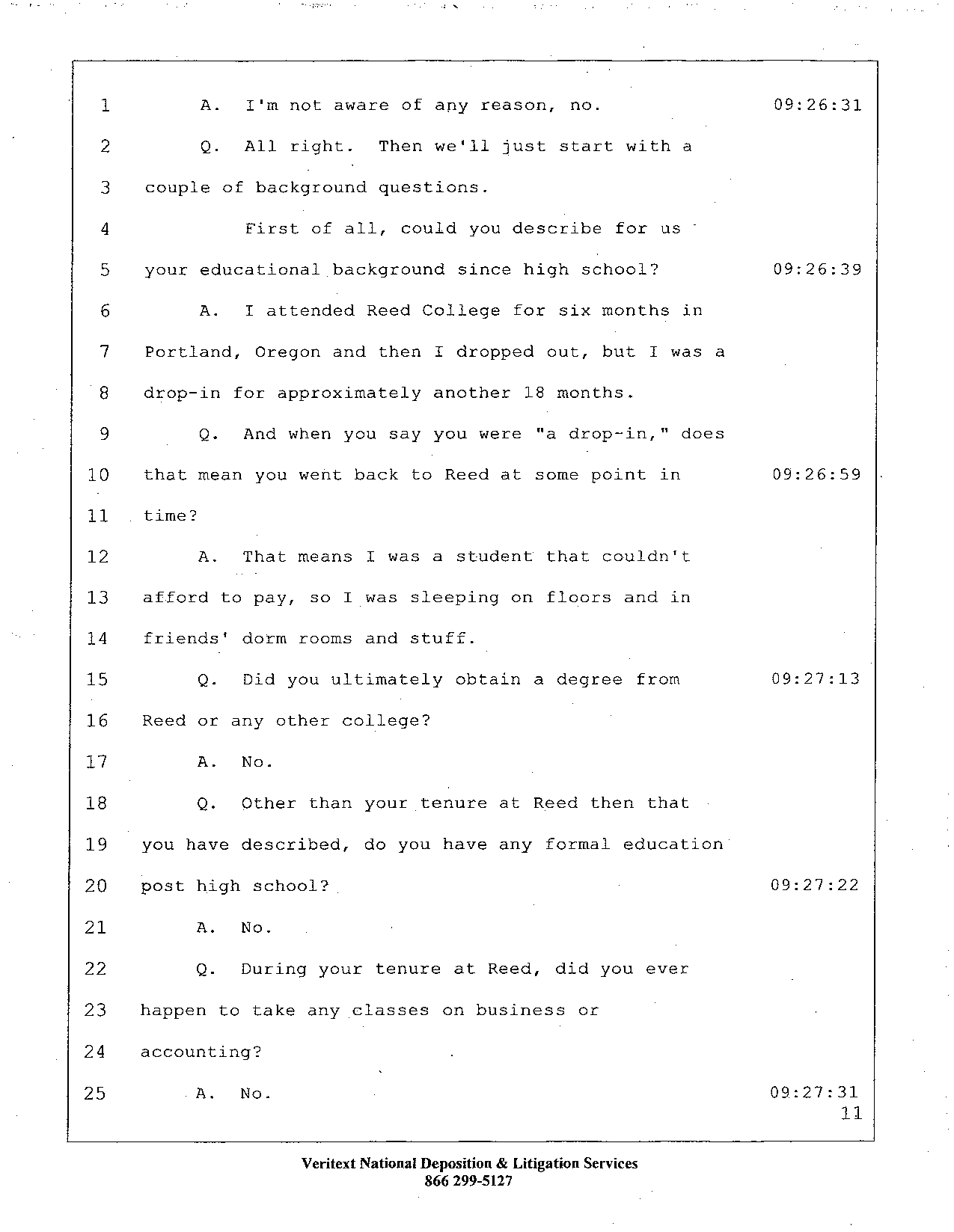 1 A. I'm not aware of any reason, no. 09:26:31

2 Q. All right. Then we'll just start with a

3 couple of background questions.

4 First of all, could you describe for us

5 your educational background since high school? 09:26:39

6 A. I attended Reed College for six months in

7 Portland, Oregon and then I dropped out, but I was a

8 drop-in for approximately another 18 months.

9 Q. And when you say you were "a drop-in," does

10 that mean you went back to Reed at some point in 09:26:59

11 time?

12 A. That means I was a student that couldn't

13 afford to pay, so I was sleeping on floors and in

14 friends' dorm rooms and stuff.

15 Q. Did you ultimately obtain a degree from 09:27:13

16 Reed or any other college?

17 A. No.

18 Q. Other than your tenure at Reed then that

19 you have described, do you have any formal education

20 post high school? 09:27:22

21 A. No.

22 Q. During your tenure at Reed, did you ever

23 happen to take any classes on business or

24 accounting?

25 A. No. 09:27:31

11

Veritext National Deposition & Litigation Services
866 299-5127